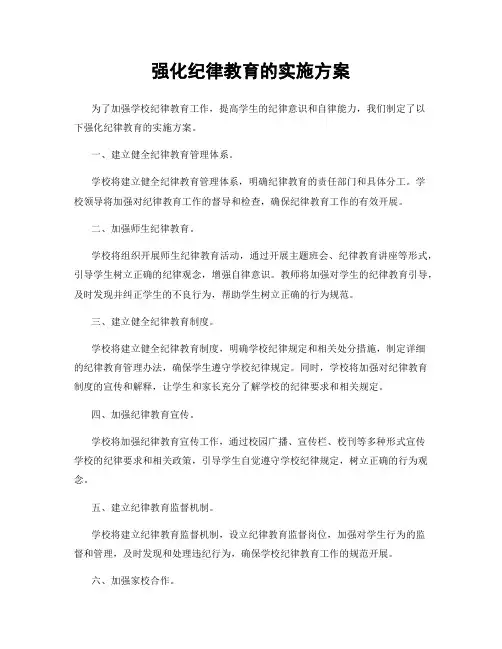 强化纪律教育的实施方案

为了加强学校纪律教育工作，提高学生的纪律意识和自律能力，我们制定了以下强化纪律教育的实施方案。

一、建立健全纪律教育管理体系。

学校将建立健全纪律教育管理体系，明确纪律教育的责任部门和具体分工。学校领导将加强对纪律教育工作的督导和检查，确保纪律教育工作的有效开展。

二、加强师生纪律教育。

学校将组织开展师生纪律教育活动，通过开展主题班会、纪律教育讲座等形式，引导学生树立正确的纪律观念，增强自律意识。教师将加强对学生的纪律教育引导，及时发现并纠正学生的不良行为，帮助学生树立正确的行为规范。

三、建立健全纪律教育制度。

学校将建立健全纪律教育制度，明确学校纪律规定和相关处分措施，制定详细的纪律教育管理办法，确保学生遵守学校纪律规定。同时，学校将加强对纪律教育制度的宣传和解释，让学生和家长充分了解学校的纪律要求和相关规定。

四、加强纪律教育宣传。

学校将加强纪律教育宣传工作，通过校园广播、宣传栏、校刊等多种形式宣传学校的纪律要求和相关政策，引导学生自觉遵守学校纪律规定，树立正确的行为观念。

五、建立纪律教育监督机制。

学校将建立纪律教育监督机制，设立纪律教育监督岗位，加强对学生行为的监督和管理，及时发现和处理违纪行为，确保学校纪律教育工作的规范开展。

六、加强家校合作。